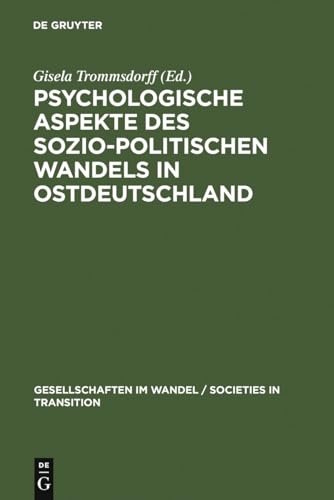 DE GRUYTER

Gisela Trommsdorff (Ed.)

PSYCHOLOGISCHE ASPEKTE DES SOZIO-POLITISCHEN WANDELS IN OSTDEUTSCHLAND

GESELLSCHAFTEN IM WANDEL / SOCIETIES IN TRANSITION

DE G